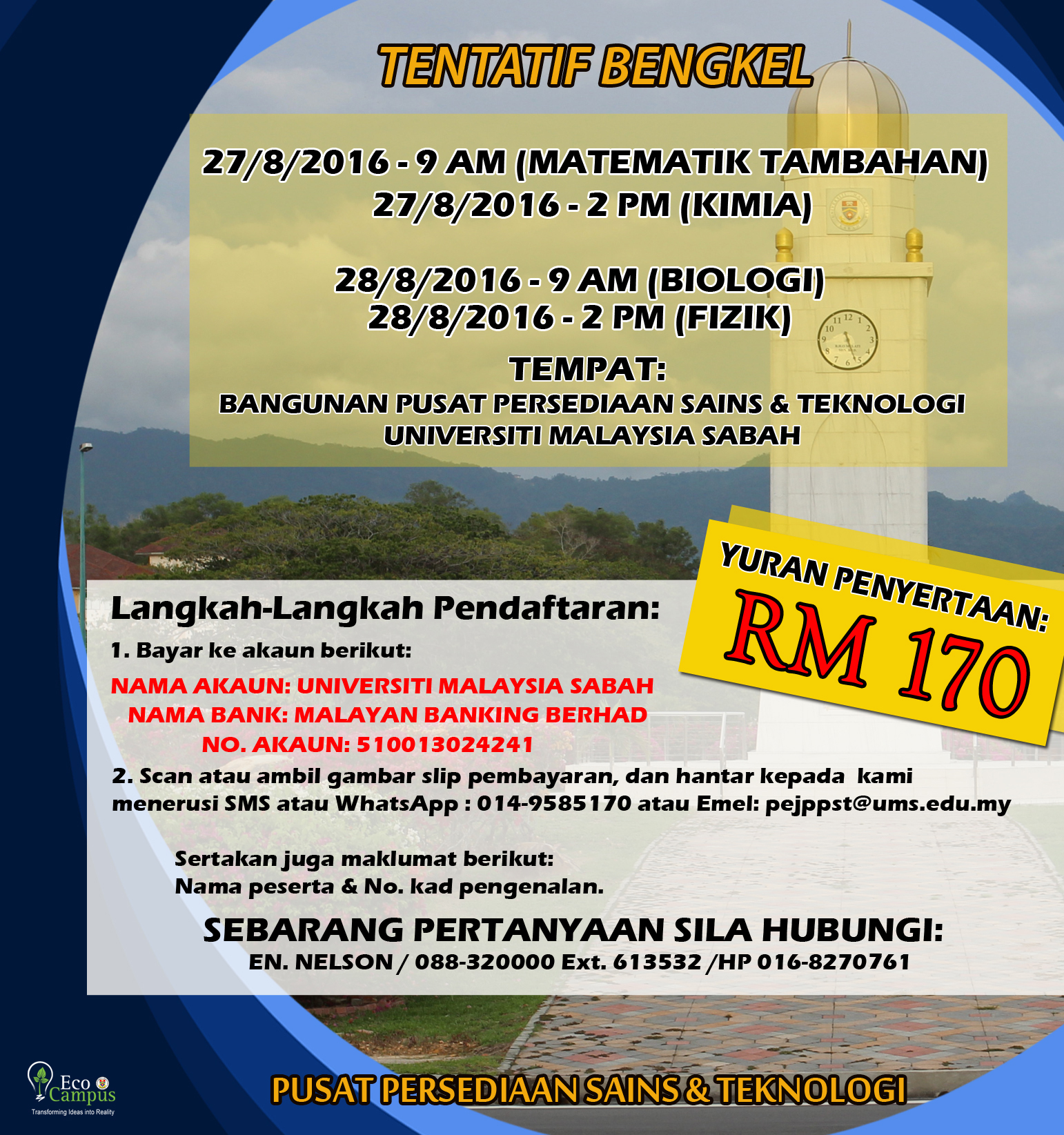 TENTATIF BENGKEL

27/8/2016 - 9 AM (MATEMATIK TAMBAHAN)
27/8/2016 - 2 PM (KIMIA)

28/8/2016 - 9 AM (BIOLOGI)
28/8/2016 - 2 PM (FIZIK)

TEMPAT:
BANGUNAN PUSAT PERSEDIAAN SAINS & TEKNOLOGI
UNIVERSITI MALAYSIA SABAH

YURAN PENYERTAAN:
RM 170

Langkah-Langkah Pendaftaran:
1. Bayar ke akaun berikut:
NAMA AKAUN: UNIVERSITI MALAYSIA SABAH
NAMA BANK: MALAYAN BANKING BERHAD
NO. AKAUN: 510013024241
2. Scan atau ambil gambar slip pembayaran, dan hantar kepada kami menerusi SMS atau WhatsApp : 014-9585170 atau Emel: pejppst@ums.edu.my

Sertakan juga maklumat berikut:
Nama peserta & No. kad pengenalan.

SEBARANG PERTANYAAN SILA HUBUNGI:
EN. NELSON / 088-320000 Ext. 613532 /HP 016-8270761

Eco Campus
Transforming Ideas into Reality

PUSAT PERSEDIAAN SAINS & TEKNOLOGI